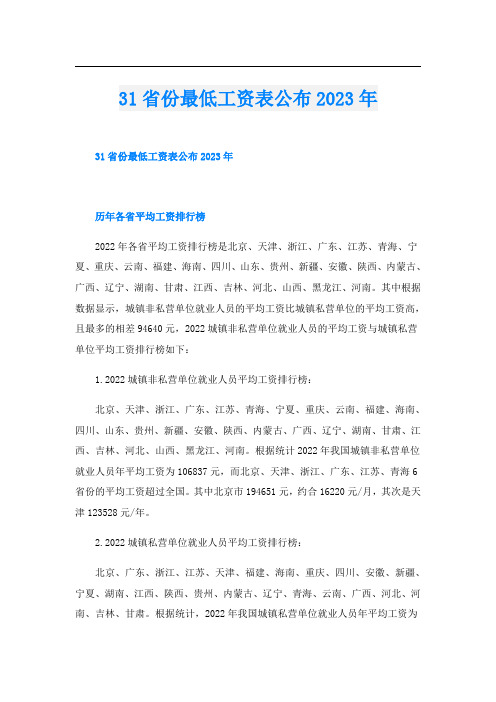 31省份最低工资表公布2023年

31省份最低工资表公布2023年

历年各省平均工资排行榜

2022年各省平均工资排行榜是北京、天津、浙江、广东、江苏、青海、宁夏、重庆、云南、福建、海南、四川、山东、贵州、新疆、安徽、陕西、内蒙古、广西、辽宁、湖南、甘肃、江西、吉林、河北、山西、黑龙江、河南。其中根据数据显示，城镇非私营单位就业人员的平均工资比城镇私营单位的平均工资高，且最多的相差94640元，2022城镇非私营单位就业人员的平均工资与城镇私营单位平均工资排行榜如下：

1.2022城镇非私营单位就业人员平均工资排行榜：

北京、天津、浙江、广东、江苏、青海、宁夏、重庆、云南、福建、海南、四川、山东、贵州、新疆、安徽、陕西、内蒙古、广西、辽宁、湖南、甘肃、江西、吉林、河北、山西、黑龙江、河南。根据统计2022年我国城镇非私营单位就业人员年平均工资为106837元，而北京、天津、浙江、广东、江苏、青海6省份的平均工资超过全国。其中北京市194651元，约合16220元/月，其次是天津123528元/年。

2.2022城镇私营单位就业人员平均工资排行榜：

北京、广东、浙江、江苏、天津、福建、海南、重庆、四川、安徽、新疆、宁夏、湖南、江西、陕西、贵州、内蒙古、辽宁、青海、云南、广西、河北、河南、吉林、甘肃。根据统计，2022年我国城镇私营单位就业人员年平均工资为